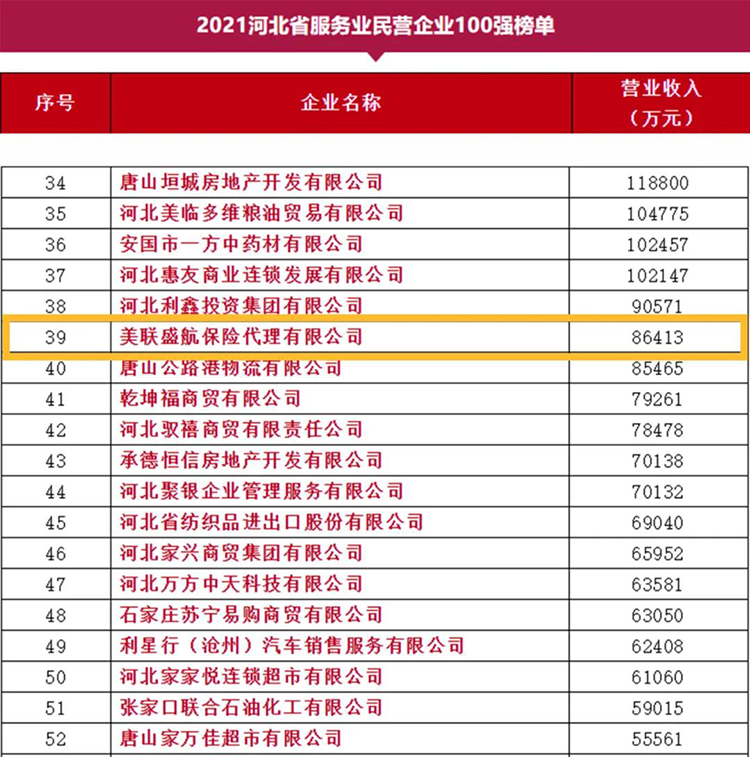 2021河北省服务业民营企业100强榜单

| 序号 | 企业名称 | 营业收入（万元） |
|---|---|---|
| 34 | 唐山垣城房地产开发有限公司 | 118800 |
| 35 | 河北美临多维粮油贸易有限公司 | 104775 |
| 36 | 安国市一方中药材有限公司 | 102457 |
| 37 | 河北惠友商业连锁发展有限公司 | 102147 |
| 38 | 河北利鑫投资集团有限公司 | 90571 |
| 39 | 美联盛航保险代理有限公司 | 86413 |
| 40 | 唐山公路港物流有限公司 | 85465 |
| 41 | 乾坤福商贸有限公司 | 79261 |
| 42 | 河北驭禧商贸有限责任公司 | 78478 |
| 43 | 承德恒信房地产开发有限公司 | 70138 |
| 44 | 河北聚银企业管理服务有限公司 | 70132 |
| 45 | 河北省纺织品进出口股份有限公司 | 69040 |
| 46 | 河北家兴商贸集团有限公司 | 65952 |
| 47 | 河北万方中天科技有限公司 | 63581 |
| 48 | 石家庄苏宁易购商贸有限公司 | 63050 |
| 49 | 利星行（沧州）汽车销售服务有限公司 | 62408 |
| 50 | 河北家家悦连锁超市有限公司 | 61060 |
| 51 | 张家口联合石油化工有限公司 | 59015 |
| 52 | 唐山家万佳超市有限公司 | 55561 |